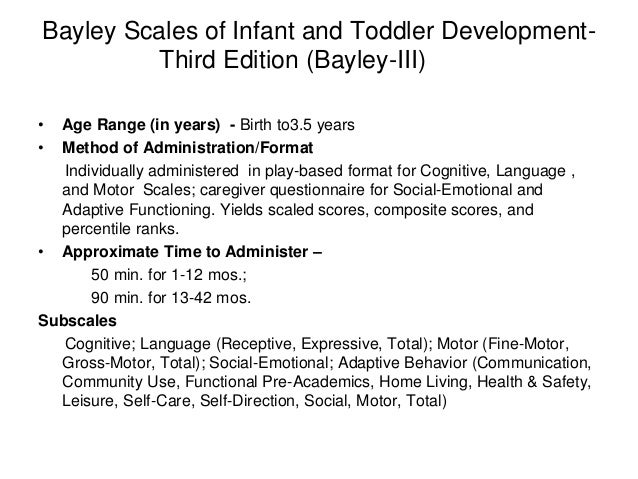 Bayley Scales of Infant and Toddler Development-Third Edition (Bayley-III)

• Age Range (in years) - Birth to3.5 years
• Method of Administration/Format
Individually administered in play-based format for Cognitive, Language , and Motor Scales; caregiver questionnaire for Social-Emotional and Adaptive Functioning. Yields scaled scores, composite scores, and percentile ranks.
• Approximate Time to Administer –
50 min. for 1-12 mos.;
90 min. for 13-42 mos.

Subscales
Cognitive; Language (Receptive, Expressive, Total); Motor (Fine-Motor, Gross-Motor, Total); Social-Emotional; Adaptive Behavior (Communication, Community Use, Functional Pre-Academics, Home Living, Health & Safety, Leisure, Self-Care, Self-Direction, Social, Motor, Total)